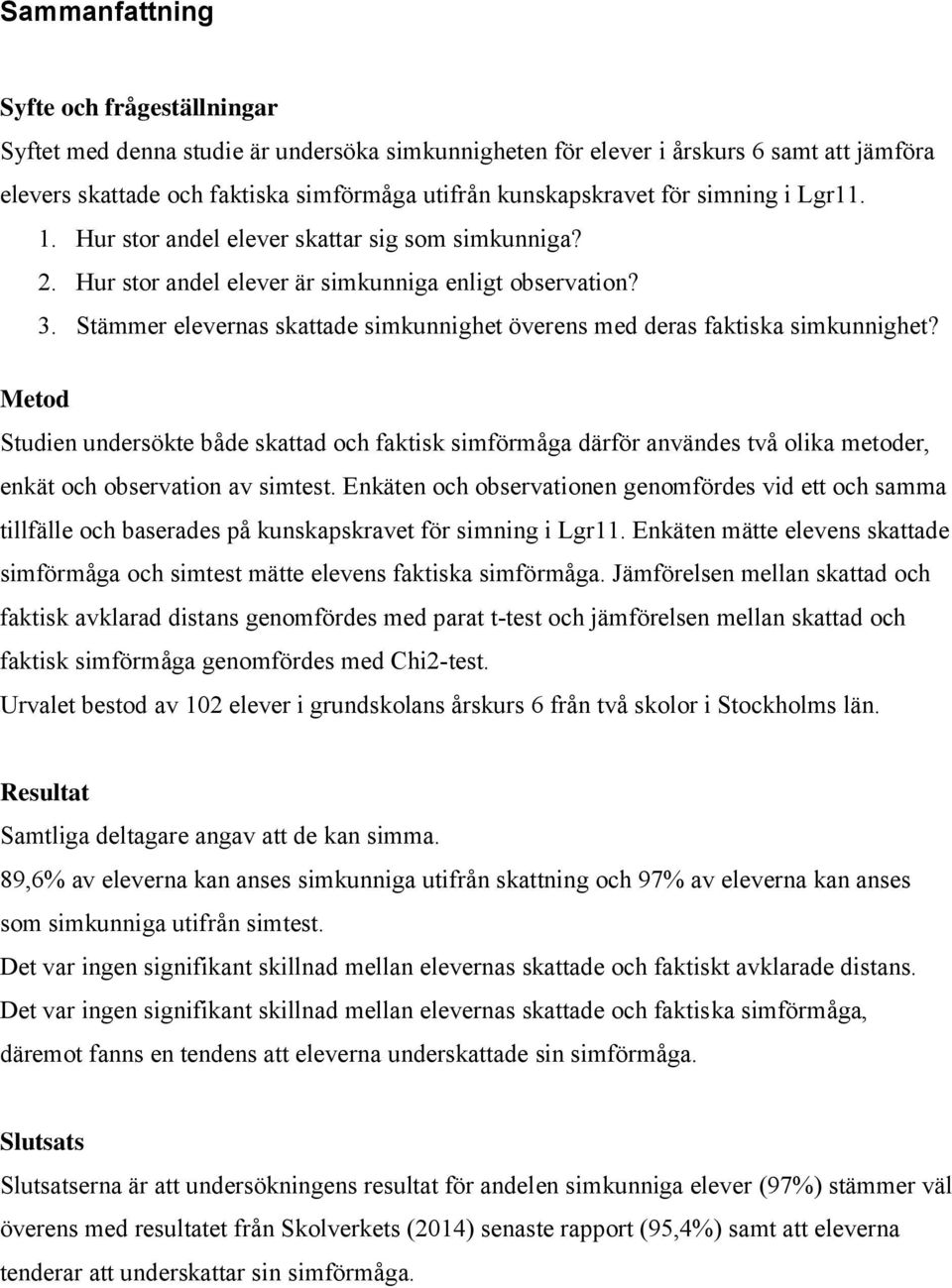 Sammanfattning

Syfte och frågeställningar

Syftet med denna studie är undersöka simkunnigheten för elever i årskurs 6 samt att jämföra elevers skattade och faktiska simförmåga utifrån kunskapskravet för simning i Lgr11.

1. Hur stor andel elever skattar sig som simkunniga?
2. Hur stor andel elever är simkunniga enligt observation?
3. Stämmer elevernas skattade simkunnighet överens med deras faktiska simkunnighet?

Metod

Studien undersökte både skattad och faktisk simförmåga därför användes två olika metoder, enkät och observation av simtest. Enkäten och observationen genomfördes vid ett och samma tillfälle och baserades på kunskapskravet för simning i Lgr11. Enkäten mätte elevens skattade simförmåga och simtest mätte elevens faktiska simförmåga. Jämförelsen mellan skattad och faktisk avklarad distans genomfördes med parat t-test och jämförelsen mellan skattad och faktisk simförmåga genomfördes med Chi2-test.

Urvalet bestod av 102 elever i grundskolans årskurs 6 från två skolor i Stockholms län.

Resultat

Samtliga deltagare angav att de kan simma.

89,6% av eleverna kan anses simkunniga utifrån skattning och 97% av eleverna kan anses som simkunniga utifrån simtest.

Det var ingen signifikant skillnad mellan elevernas skattade och faktiskt avklarade distans.

Det var ingen signifikant skillnad mellan elevernas skattade och faktiska simförmåga, däremot fanns en tendens att eleverna underskattade sin simförmåga.

Slutsats

Slutsatserna är att undersökningens resultat för andelen simkunniga elever (97%) stämmer väl överens med resultatet från Skolverkets (2014) senaste rapport (95,4%) samt att eleverna tenderar att underskattar sin simförmåga.